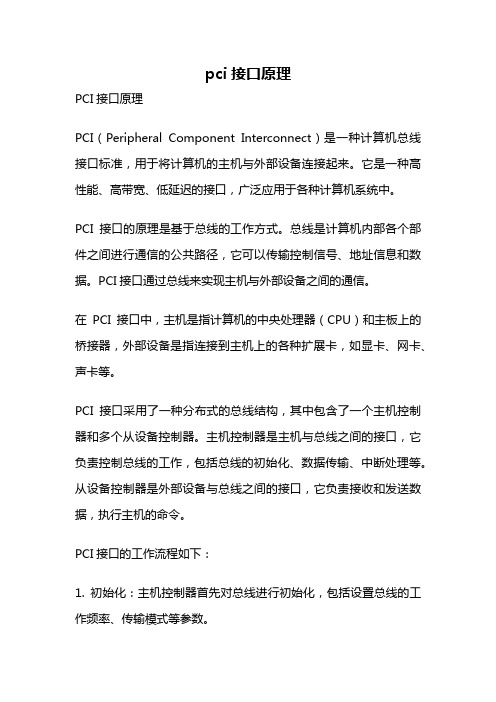 pci 接口原理

PCI 接口原理

PCI（Peripheral Component Interconnect）是一种计算机总线接口标准，用于将计算机的主机与外部设备连接起来。它是一种高性能、高带宽、低延迟的接口，广泛应用于各种计算机系统中。

PCI 接口的原理是基于总线的工作方式。总线是计算机内部各个部件之间进行通信的公共路径，它可以传输控制信号、地址信息和数据。PCI 接口通过总线来实现主机与外部设备之间的通信。

在 PCI 接口中，主机是指计算机的中央处理器（CPU）和主板上的桥接器，外部设备是指连接到主机上的各种扩展卡，如显卡、网卡、声卡等。

PCI 接口采用了一种分布式的总线结构，其中包含了一个主机控制器和多个从设备控制器。主机控制器是主机与总线之间的接口，它负责控制总线的工作，包括总线的初始化、数据传输、中断处理等。从设备控制器是外部设备与总线之间的接口，它负责接收和发送数据，执行主机的命令。

PCI 接口的工作流程如下：

1. 初始化：主机控制器首先对总线进行初始化，包括设置总线的工作频率、传输模式等参数。